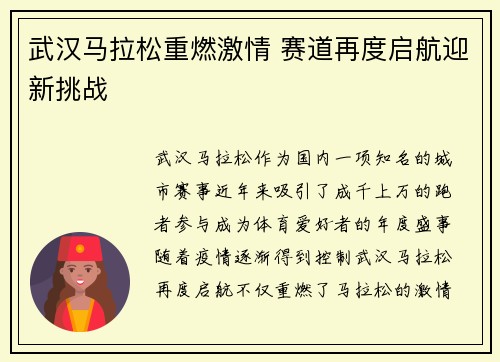 武汉马拉松重燃激情 赛道再度启航迎新挑战

武汉马拉松作为国内一项知名的城市赛事近年来吸引了成千上万的跑者参与成为体育爱好者的年度盛事随着疫情逐渐得到控制武汉马拉松再度启航不仅重燃了马拉松的激情